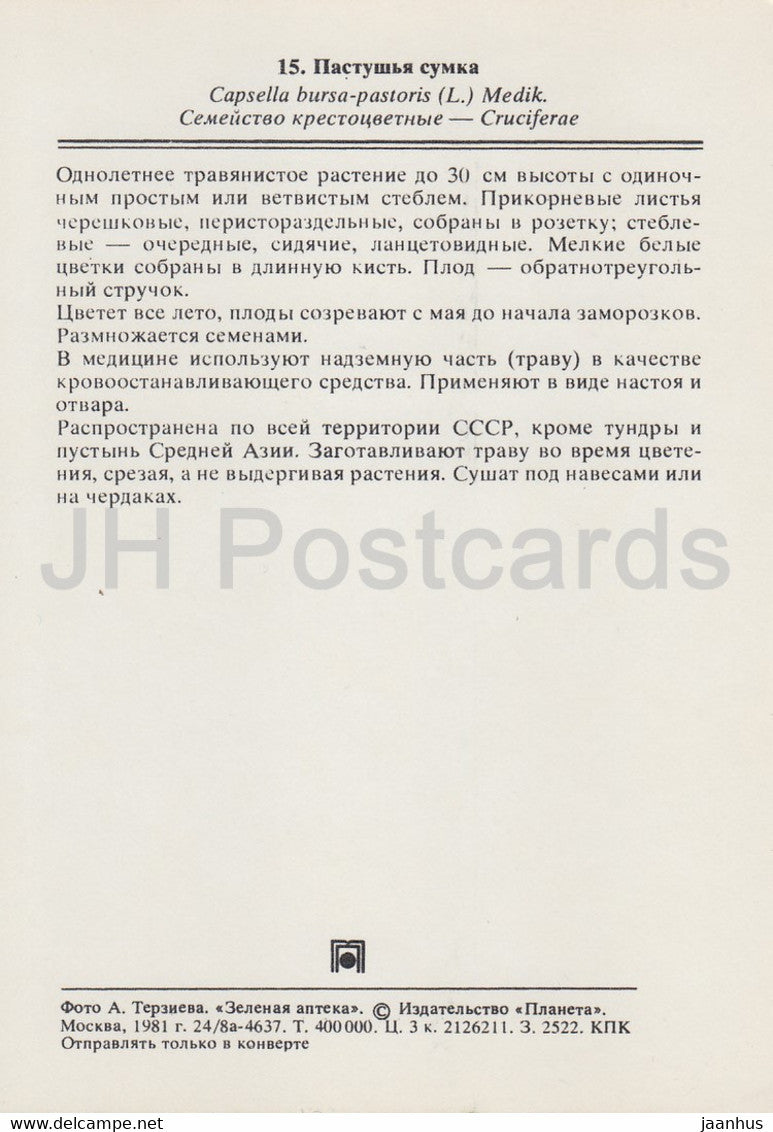 15. Пастушья сумка
Capsella bursa-pastoris (L.) Medik.
Семейство крестоцветные — Cruciferae

Однолетнее травянистое растение до 30 см высоты с одиночным простым или ветвистым стеблем. Прикорневые листья черешковые, перистораздельные, собраны в розетку; стеблевые — очередные, сидячие, ланцетовидные. Мелкие белые цветки собраны в длинную кисть. Плод — обратнотреугольный стручок.
Цветет все лето, плоды созревают с мая до начала заморозков. Размножается семенами.
В медицине используют надземную часть (траву) в качестве кровоостанавливающего средства. Применяют в виде настоя и отвара.
Распространена по всей территории СССР, кроме тундры и пустынь Средней Азии. Заготавливают траву во время цветения, срезая, а не выдергивая растения. Сушат под навесами или на чердаках.

JH Postcards

Фото А. Терзиева. «Зеленая аптека». © Издательство «Планета». Москва, 1981 г. 24/8а-4637. Т. 400 000. Ц. 3 к. 2126211. З. 2522. КПК
Отправлять только в конверте

www.delcampe.net
jaanhus